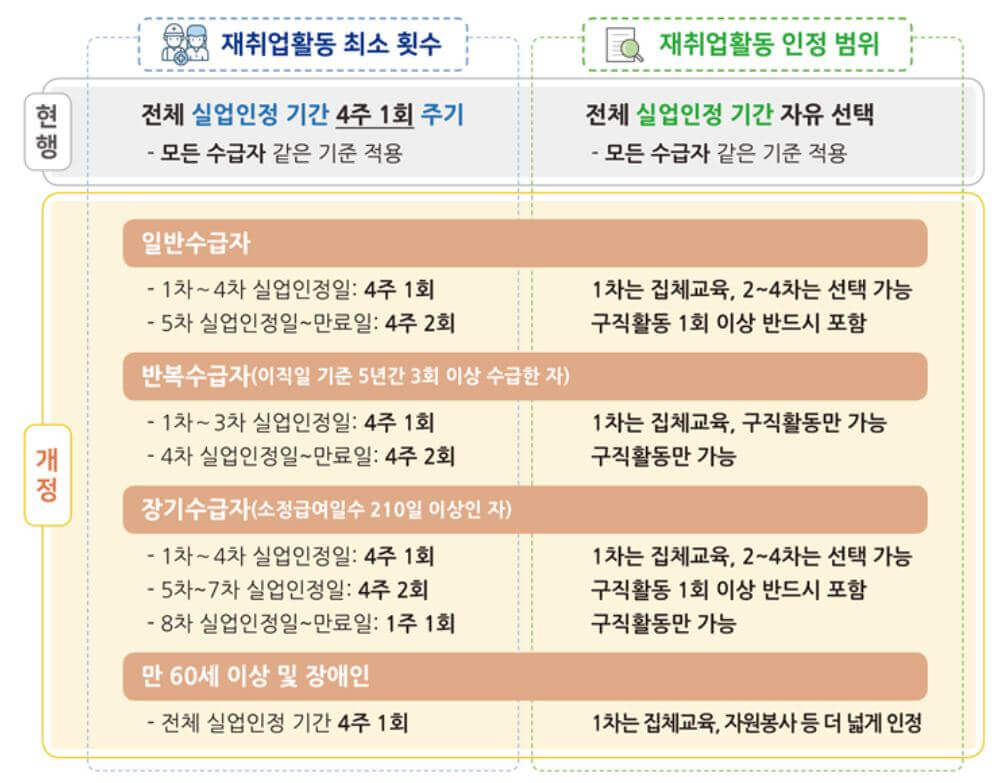 재취업활동 최소 횟수

재취업활동 인정 범위

현행

전체 실업인정 기간 4주 1회 주기
- 모든 수급자 같은 기준 적용

전체 실업인정 기간 자유 선택
- 모든 수급자 같은 기준 적용

개정

일반수급자
- 1차~4차 실업인정일: 4주 1회
- 5차 실업인정일~만료일: 4주 2회

1차는 집체교육, 2~4차는 선택 가능
구직활동 1회 이상 반드시 포함

반복수급자(이직일 기준 5년간 3회 이상 수급한 자)
- 1차~3차 실업인정일: 4주 1회
- 4차 실업인정일~만료일: 4주 2회

1차는 집체교육, 구직활동만 가능
구직활동만 가능

장기수급자(소정급여일수 210일 이상인 자)
- 1차~4차 실업인정일: 4주 1회
- 5차~7차 실업인정일: 4주 2회
- 8차 실업인정일~만료일: 1주 1회

1차는 집체교육, 2~4차는 선택 가능
구직활동 1회 이상 반드시 포함
구직활동만 가능

만 60세 이상 및 장애인
- 전체 실업인정 기간 4주 1회

1차는 집체교육, 자원봉사 등 더 넓게 인정